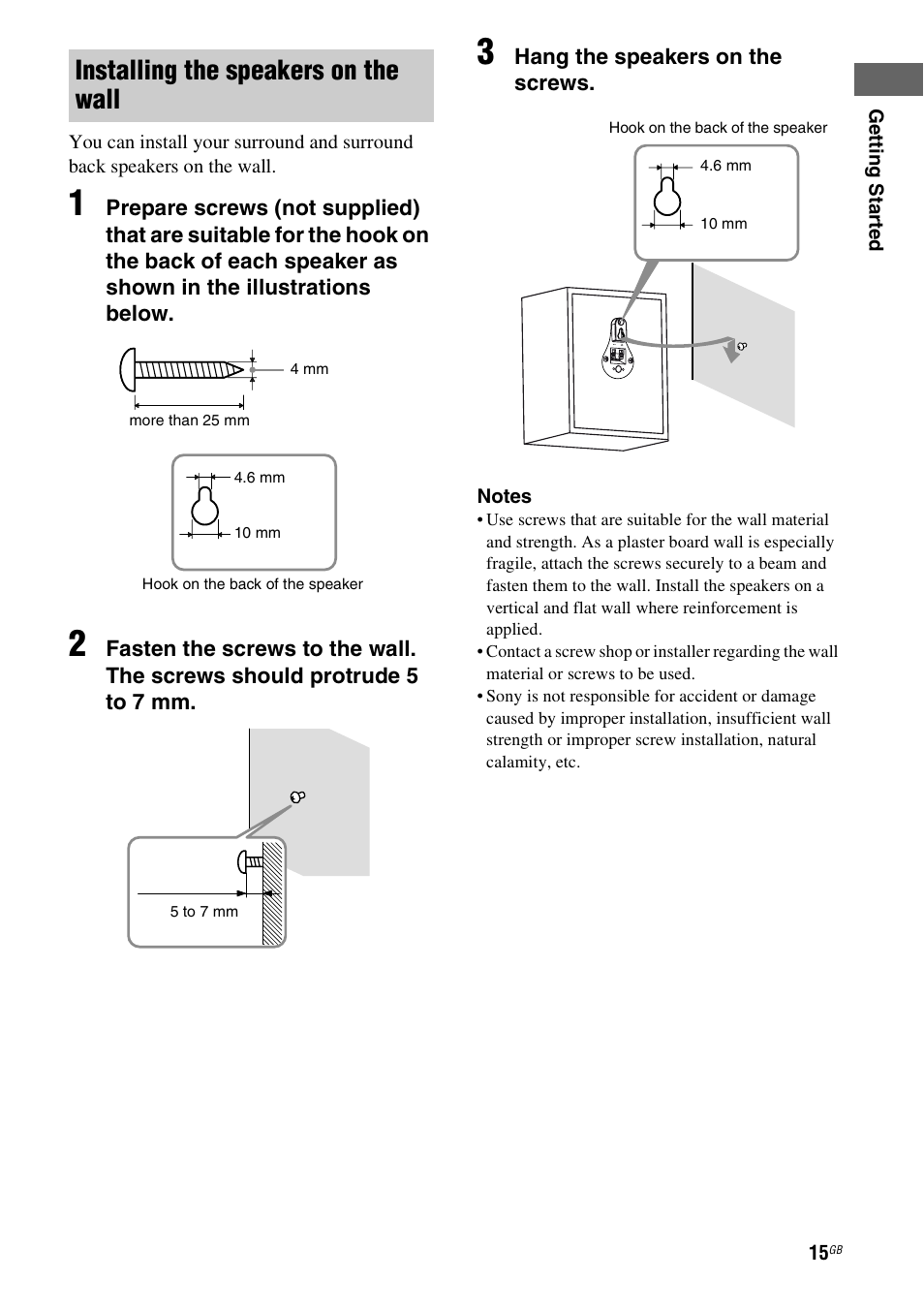 Installing the speakers on the wall

You can install your surround and surround back speakers on the wall.

1 Prepare screws (not supplied) that are suitable for the hook on the back of each speaker as shown in the illustrations below.

4 mm

more than 25 mm

4.6 mm

10 mm

Hook on the back of the speaker

2 Fasten the screws to the wall. The screws should protrude 5 to 7 mm.

5 to 7 mm

3 Hang the speakers on the screws.

Hook on the back of the speaker

4.6 mm

10 mm

Notes
• Use screws that are suitable for the wall material and strength. As a plaster board wall is especially fragile, attach the screws securely to a beam and fasten them to the wall. Install the speakers on a vertical and flat wall where reinforcement is applied.
• Contact a screw shop or installer regarding the wall material or screws to be used.
• Sony is not responsible for accident or damage caused by improper installation, insufficient wall strength or improper screw installation, natural calamity, etc.

Getting Started

15GB